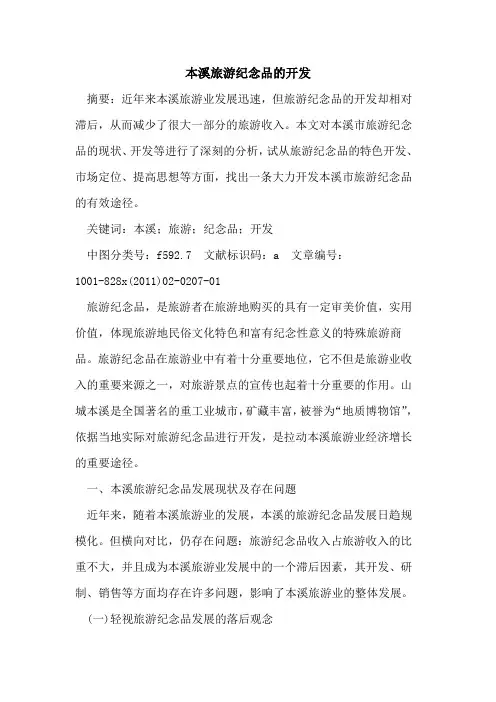 本溪旅游纪念品的开发

摘要：近年来本溪旅游业发展迅速，但旅游纪念品的开发却相对滞后，从而减少了很大一部分的旅游收入。本文对本溪市旅游纪念品的现状、开发等进行了深刻的分析，试从旅游纪念品的特色开发、市场定位、提高思想等方面，找出一条大力开发本溪市旅游纪念品的有效途径。

关键词：本溪；旅游；纪念品；开发

中图分类号：f592.7　文献标识码：a　文章编号：1001-828x(2011)02-0207-01

旅游纪念品，是旅游者在旅游地购买的具有一定审美价值，实用价值，体现旅游地民俗文化特色和富有纪念性意义的特殊旅游商品。旅游纪念品在旅游业中有着十分重要地位，它不但是旅游业收入的重要来源之一，对旅游景点的宣传也起着十分重要的作用。山城本溪是全国著名的重工业城市，矿藏丰富，被誉为“地质博物馆”，依据当地实际对旅游纪念品进行开发，是拉动本溪旅游业经济增长的重要途径。

一、本溪旅游纪念品发展现状及存在问题

近年来，随着本溪旅游业的发展，本溪的旅游纪念品发展日趋规模化。但横向对比，仍存在问题：旅游纪念品收入占旅游收入的比重不大，并且成为本溪旅游业发展中的一个滞后因素，其开发、研制、销售等方面均存在许多问题，影响了本溪旅游业的整体发展。

(一)轻视旅游纪念品发展的落后观念